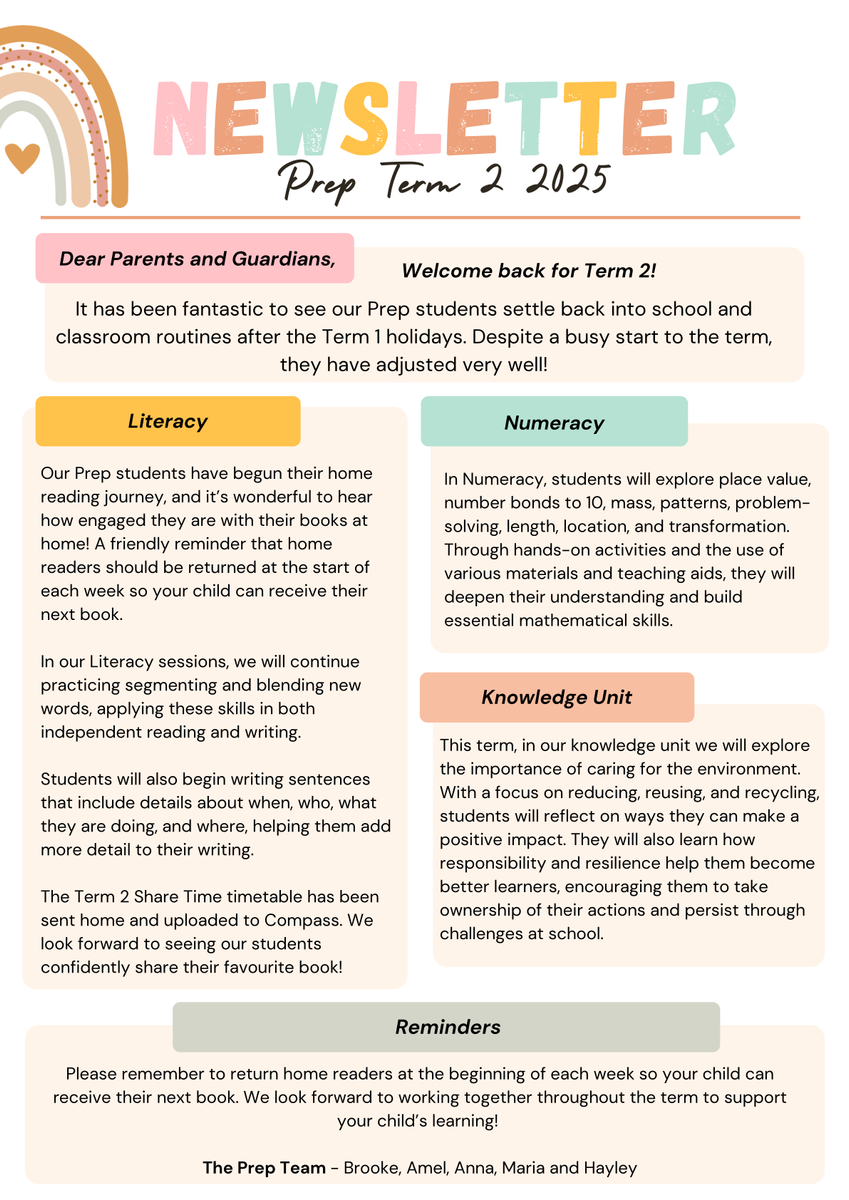 NEWSLETTER
Prep Term 2 2025

Dear Parents and Guardians,

Welcome back for Term 2!

It has been fantastic to see our Prep students settle back into school and classroom routines after the Term 1 holidays. Despite a busy start to the term, they have adjusted very well!

Literacy

Our Prep students have begun their home reading journey, and it's wonderful to hear how engaged they are with their books at home! A friendly reminder that home readers should be returned at the start of each week so your child can receive their next book.

In our Literacy sessions, we will continue practicing segmenting and blending new words, applying these skills in both independent reading and writing.

Students will also begin writing sentences that include details about when, who, what they are doing, and where, helping them add more detail to their writing.

The Term 2 Share Time timetable has been sent home and uploaded to Compass. We look forward to seeing our students confidently share their favourite book!

Numeracy

In Numeracy, students will explore place value, number bonds to 10, mass, patterns, problem-solving, length, location, and transformation. Through hands-on activities and the use of various materials and teaching aids, they will deepen their understanding and build essential mathematical skills.

Knowledge Unit

This term, in our knowledge unit we will explore the importance of caring for the environment. With a focus on reducing, reusing, and recycling, students will reflect on ways they can make a positive impact. They will also learn how responsibility and resilience help them become better learners, encouraging them to take ownership of their actions and persist through challenges at school.

Reminders

Please remember to return home readers at the beginning of each week so your child can receive their next book. We look forward to working together throughout the term to support your child's learning!

The Prep Team - Brooke, Amel, Anna, Maria and Hayley